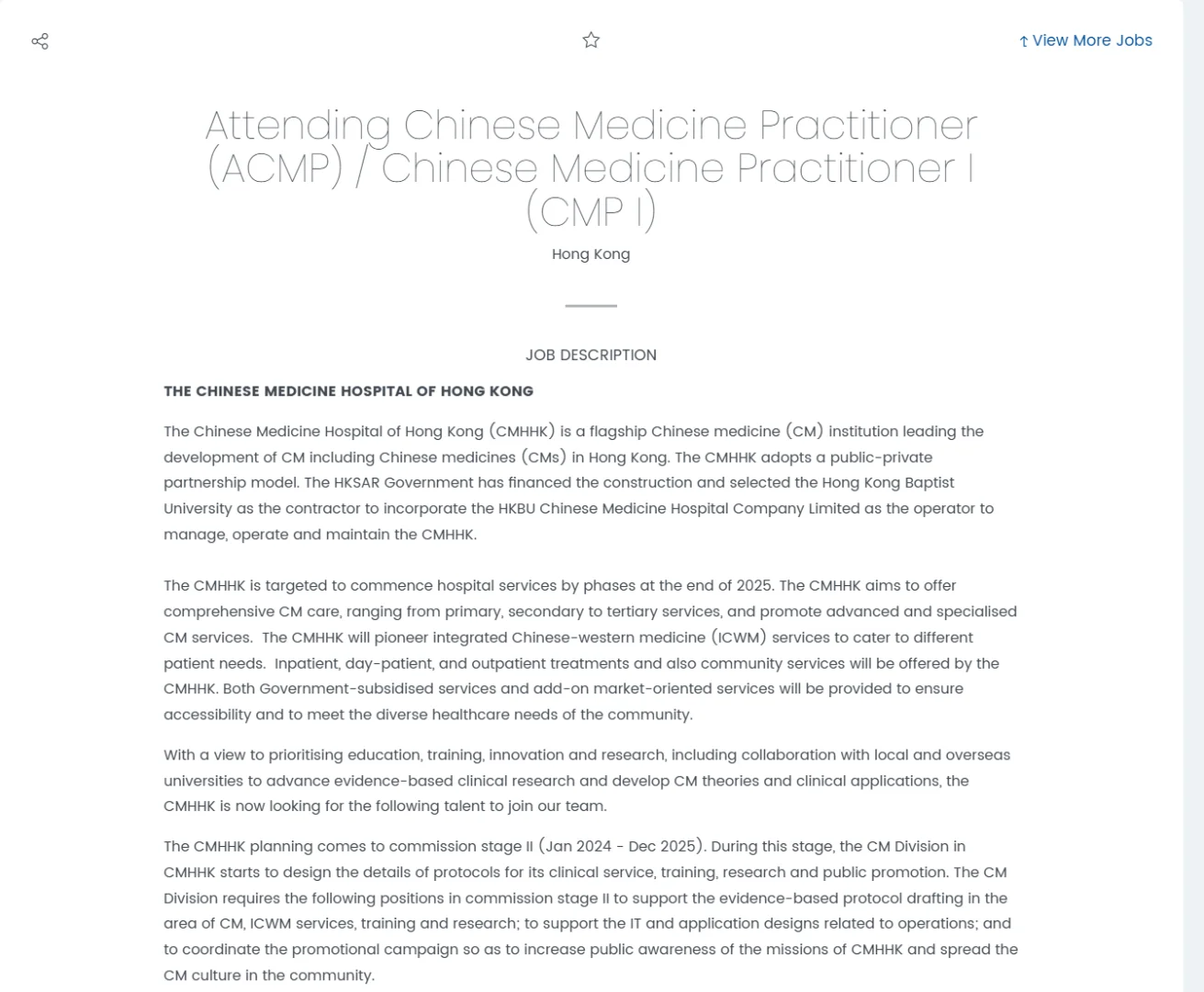 ↑ View More Jobs

Attending Chinese Medicine Practitioner (ACMP) / Chinese Medicine Practitioner I (CMP I)

Hong Kong

JOB DESCRIPTION

THE CHINESE MEDICINE HOSPITAL OF HONG KONG

The Chinese Medicine Hospital of Hong Kong (CMHHK) is a flagship Chinese medicine (CM) institution leading the development of CM including Chinese medicines (CMs) in Hong Kong. The CMHHK adopts a public-private partnership model. The HKSAR Government has financed the construction and selected the Hong Kong Baptist University as the contractor to incorporate the HKBU Chinese Medicine Hospital Company Limited as the operator to manage, operate and maintain the CMHHK.

The CMHHK is targeted to commence hospital services by phases at the end of 2025. The CMHHK aims to offer comprehensive CM care, ranging from primary, secondary to tertiary services, and promote advanced and specialised CM services. The CMHHK will pioneer integrated Chinese-western medicine (ICWM) services to cater to different patient needs. Inpatient, day-patient, and outpatient treatments and also community services will be offered by the CMHHK. Both Government-subsidised services and add-on market-oriented services will be provided to ensure accessibility and to meet the diverse healthcare needs of the community.

With a view to prioritising education, training, innovation and research, including collaboration with local and overseas universities to advance evidence-based clinical research and develop CM theories and clinical applications, the CMHHK is now looking for the following talent to join our team.

The CMHHK planning comes to commission stage II (Jan 2024 - Dec 2025). During this stage, the CM Division in CMHHK starts to design the details of protocols for its clinical service, training, research and public promotion. The CM Division requires the following positions in commission stage II to support the evidence-based protocol drafting in the area of CM, ICWM services, training and research; to support the IT and application designs related to operations; and to coordinate the promotional campaign so as to increase public awareness of the missions of CMHHK and spread the CM culture in the community.